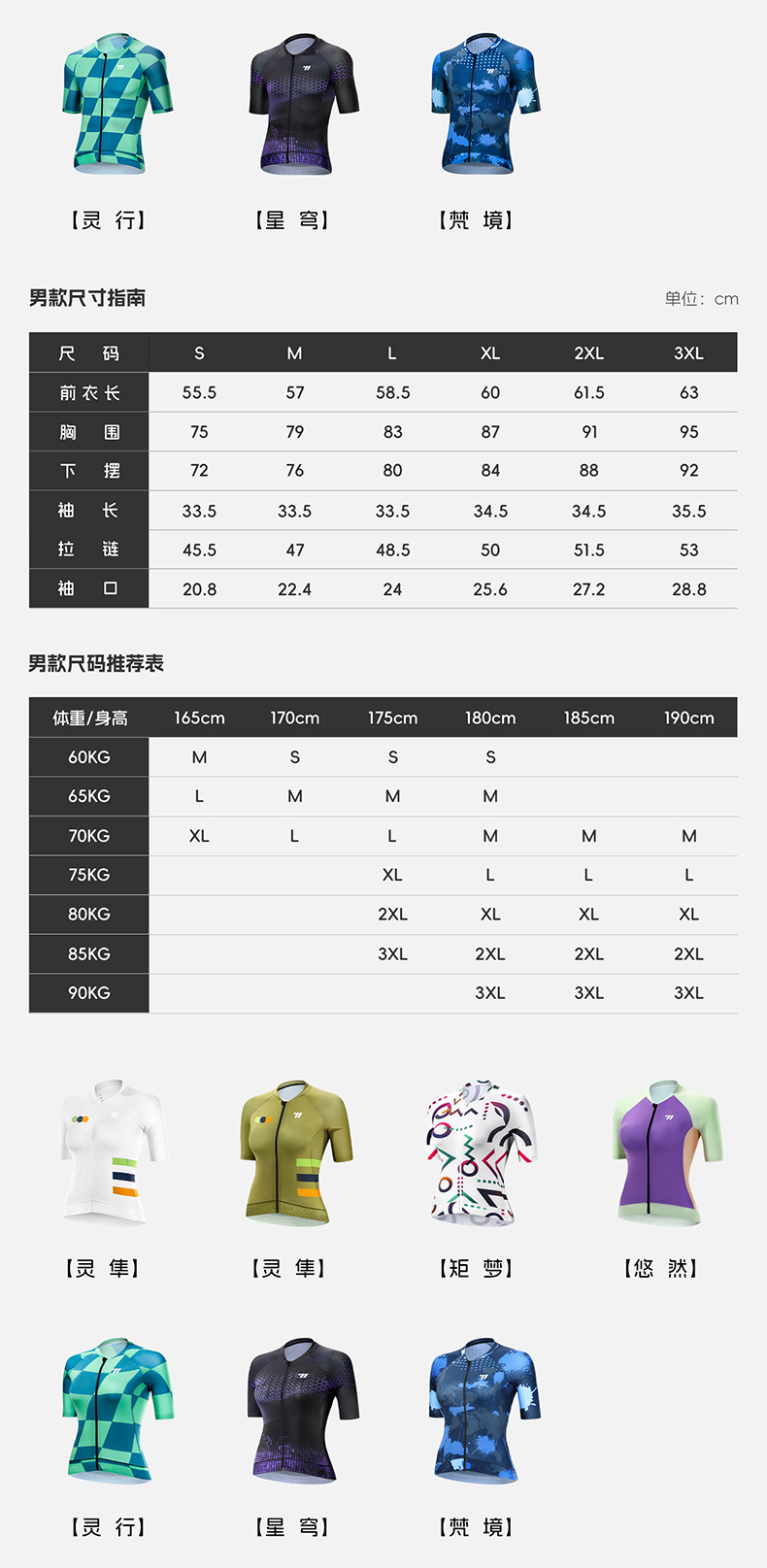 【灵 行】 【星 穹】 【梵 境】

男款尺寸指南

单位：cm

| 尺 码 | S | M | L | XL | 2XL | 3XL |
|---|---|---|---|---|---|---|
| 前衣长 | 55.5 | 57 | 58.5 | 60 | 61.5 | 63 |
| 胸 围 | 75 | 79 | 83 | 87 | 91 | 95 |
| 下 摆 | 72 | 76 | 80 | 84 | 88 | 92 |
| 袖 长 | 33.5 | 33.5 | 33.5 | 34.5 | 34.5 | 35.5 |
| 拉 链 | 45.5 | 47 | 48.5 | 50 | 51.5 | 53 |
| 袖 口 | 20.8 | 22.4 | 24 | 25.6 | 27.2 | 28.8 |

男款尺码推荐表

| 体重/身高 | 165cm | 170cm | 175cm | 180cm | 185cm | 190cm |
|---|---|---|---|---|---|---|
| 60KG | M | S | S | S | | |
| 65KG | L | M | M | M | | |
| 70KG | XL | L | L | M | M | M |
| 75KG | | | XL | L | L | L |
| 80KG | | | 2XL | XL | XL | XL |
| 85KG | | | 3XL | 2XL | 2XL | 2XL |
| 90KG | | | | 3XL | 3XL | 3XL |

【灵 隼】 【灵 隼】 【矩 梦】 【悠 然】

【灵 行】 【星 穹】 【梵 境】